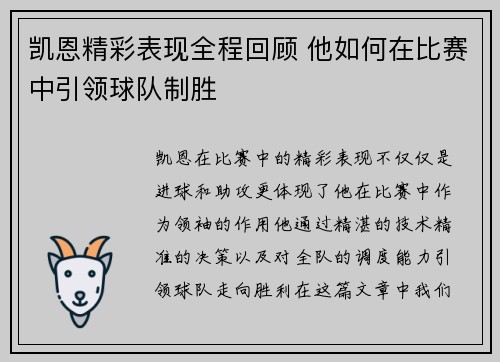 凯恩精彩表现全程回顾 他如何在比赛中引领球队制胜

凯恩在比赛中的精彩表现不仅仅是进球和助攻更体现了他在比赛中作为领袖的作用他通过精湛的技术精准的决策以及对全队的调度能力引领球队走向胜利在这篇文章中我们